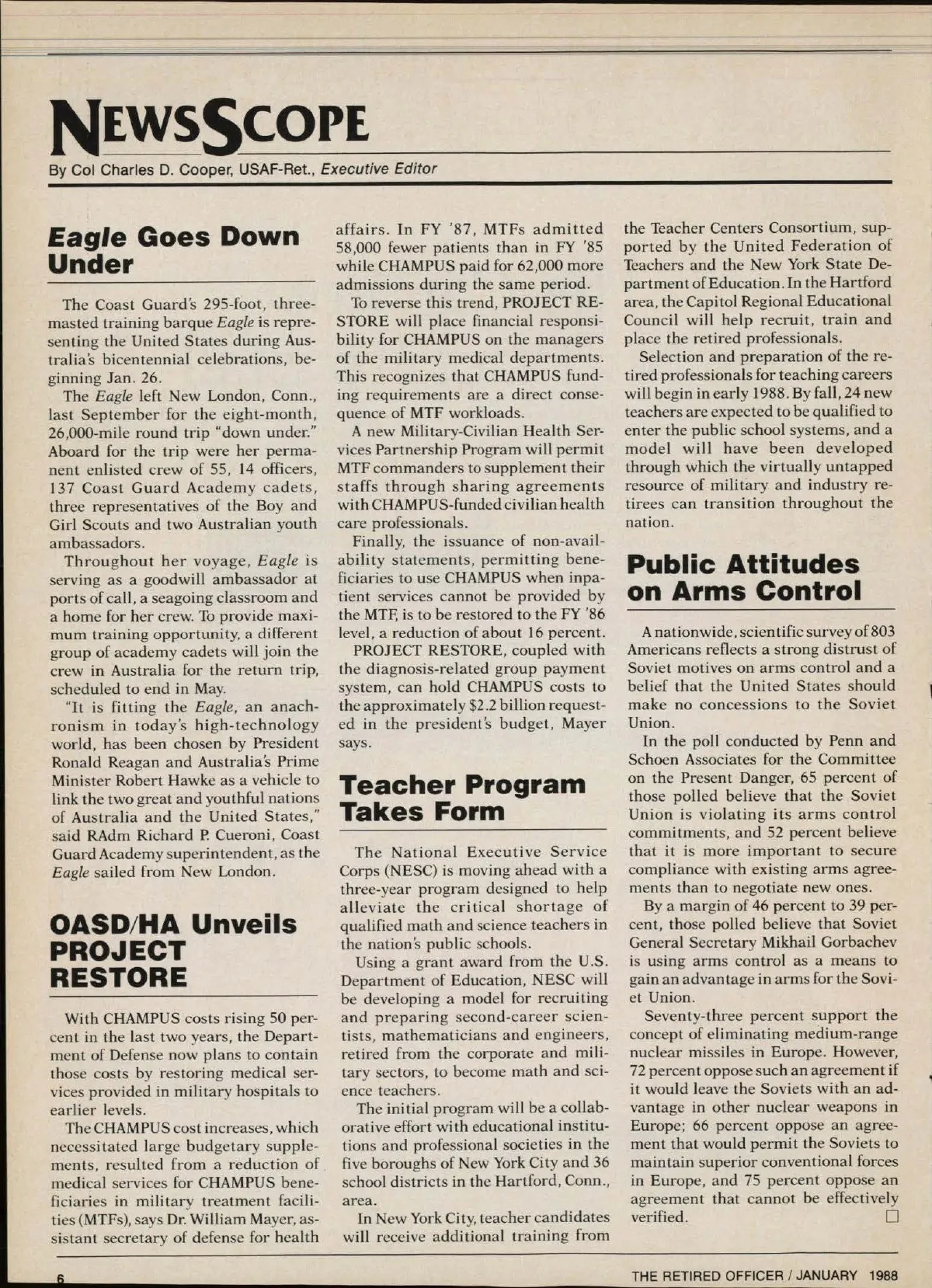 NEWSSCOPE

By Col Charles D. Cooper, USAF-Ret., Executive Editor

Eagle Goes Down Under

The Coast Guard's 295-foot, three-masted training barque Eagle is representing the United States during Australia's bicentennial celebrations, beginning Jan. 26.

The Eagle left New London, Conn., last September for the eight-month, 26,000-mile round trip "down under." Aboard for the trip were her permanent enlisted crew of 55, 14 officers, 137 Coast Guard Academy cadets, three representatives of the Boy and Girl Scouts and two Australian youth ambassadors.

Throughout her voyage, Eagle is serving as a goodwill ambassador at ports of call, a seagoing classroom and a home for her crew. To provide maximum training opportunity, a different group of academy cadets will join the crew in Australia for the return trip, scheduled to end in May.

"It is fitting the Eagle, an anachronism in today's high-technology world, has been chosen by President Ronald Reagan and Australia's Prime Minister Robert Hawke as a vehicle to link the two great and youthful nations of Australia and the United States," said RAdm Richard P. Cueroni, Coast Guard Academy superintendent, as the Eagle sailed from New London.

OASD/HA Unveils PROJECT RESTORE

With CHAMPUS costs rising 50 percent in the last two years, the Department of Defense now plans to contain those costs by restoring medical services provided in military hospitals to earlier levels.

The CHAMPUS cost increases, which necessitated large budgetary supplements, resulted from a reduction of medical services for CHAMPUS beneficiaries in military treatment facilities (MTFs), says Dr. William Mayer, assistant secretary of defense for health affairs. In FY '87, MTFs admitted 58,000 fewer patients than in FY '85 while CHAMPUS paid for 62,000 more admissions during the same period.

To reverse this trend, PROJECT RESTORE will place financial responsibility for CHAMPUS on the managers of the military medical departments. This recognizes that CHAMPUS funding requirements are a direct consequence of MTF workloads.

A new Military-Civilian Health Services Partnership Program will permit MTF commanders to supplement their staffs through sharing agreements with CHAMPUS-funded civilian health care professionals.

Finally, the issuance of non-availability statements, permitting beneficiaries to use CHAMPUS when inpatient services cannot be provided by the MTF, is to be restored to the FY '86 level, a reduction of about 16 percent.

PROJECT RESTORE, coupled with the diagnosis-related group payment system, can hold CHAMPUS costs to the approximately $2.2 billion requested in the president's budget, Mayer says.

Teacher Program Takes Form

The National Executive Service Corps (NESC) is moving ahead with a three-year program designed to help alleviate the critical shortage of qualified math and science teachers in the nation's public schools.

Using a grant award from the U.S. Department of Education, NESC will be developing a model for recruiting and preparing second-career scientists, mathematicians and engineers, retired from the corporate and military sectors, to become math and science teachers.

The initial program will be a collaborative effort with educational institutions and professional societies in the five boroughs of New York City and 36 school districts in the Hartford, Conn., area.

In New York City, teacher candidates will receive additional training from the Teacher Centers Consortium, supported by the United Federation of Teachers and the New York State Department of Education. In the Hartford area, the Capitol Regional Educational Council will help recruit, train and place the retired professionals.

Selection and preparation of the retired professionals for teaching careers will begin in early 1988. By fall, 24 new teachers are expected to be qualified to enter the public school systems, and a model will have been developed through which the virtually untapped resource of military and industry retirees can transition throughout the nation.

Public Attitudes on Arms Control

A nationwide, scientific survey of 803 Americans reflects a strong distrust of Soviet motives on arms control and a belief that the United States should make no concessions to the Soviet Union.

In the poll conducted by Penn and Schoen Associates for the Committee on the Present Danger, 65 percent of those polled believe that the Soviet Union is violating its arms control commitments, and 52 percent believe that it is more important to secure compliance with existing arms agreements than to negotiate new ones.

By a margin of 46 percent to 39 percent, those polled believe that Soviet General Secretary Mikhail Gorbachev is using arms control as a means to gain an advantage in arms for the Soviet Union.

Seventy-three percent support the concept of eliminating medium-range nuclear missiles in Europe. However, 72 percent oppose such an agreement if it would leave the Soviets with an advantage in other nuclear weapons in Europe; 66 percent oppose an agreement that would permit the Soviets to maintain superior conventional forces in Europe, and 75 percent oppose an agreement that cannot be effectively verified. □

6

THE RETIRED OFFICER / JANUARY 1988